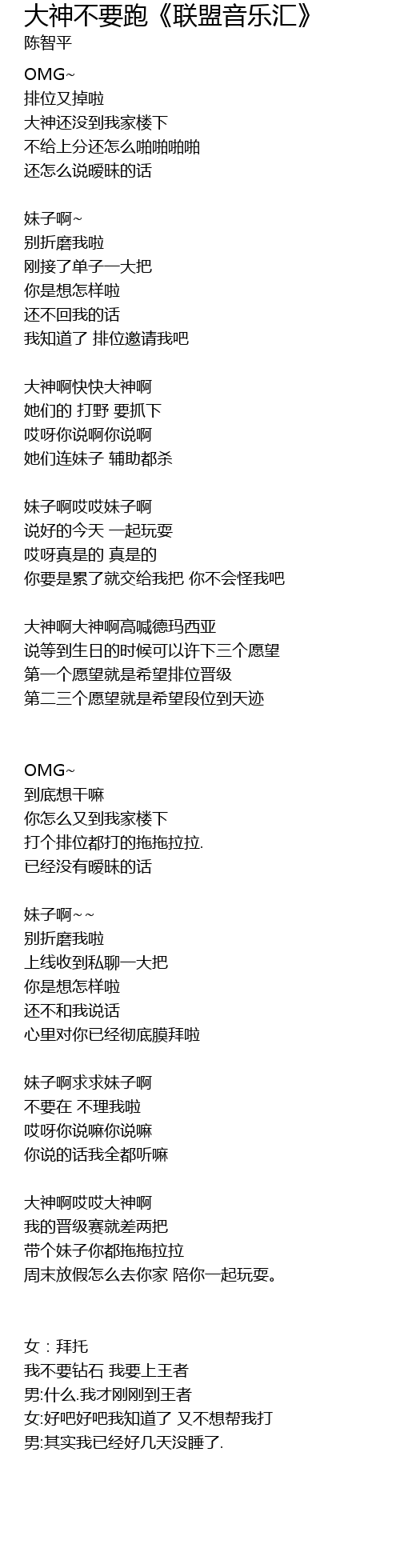 大神不要跑《联盟音乐汇》
陈智平

OMG~
排位又掉啦
大神还没到我家楼下
不给上分还怎么啪啪啪啪
还怎么说暧昧的话

妹子啊~
别折磨我啦
刚接了单子一大把
你是想怎样啦
还不回我的话
我知道了 排位邀请我吧

大神啊快快大神啊
她们的 打野 要抓下
哎呀你说啊你说啊
她们连妹子 辅助都杀

妹子啊哎哎妹子啊
说好的今天 一起玩耍
哎呀真是的 真是的
你要是累了就交给我把 你不会怪我吧

大神啊大神啊高喊德玛西亚
说等到生日的时候可以许下三个愿望
第一个愿望就是希望排位晋级
第二三个愿望就是希望段位到天迹

OMG~
到底想干嘛
你怎么又到我家楼下
打个排位都打的拖拖拉拉.
已经没有暧昧的话

妹子啊~~
别折磨我啦
上线收到私聊一大把
你是想怎样啦
还不和我说话
心里对你已经彻底膜拜啦

妹子啊求求妹子啊
不要在 不理我啦
哎呀你说嘛你说嘛
你说的话我全都听嘛

大神啊哎哎大神啊
我的晋级赛就差两把
带个妹子你都拖拖拉拉
周末放假怎么去你家 陪你一起玩耍。

女：拜托
我不要钻石 我要上王者
男:什么.我才刚刚到王者
女:好吧好吧我知道了 又不想帮我打
男:其实我已经好几天没睡了.